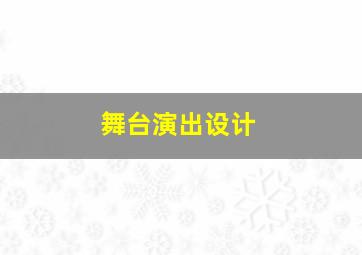 舞台演出设计